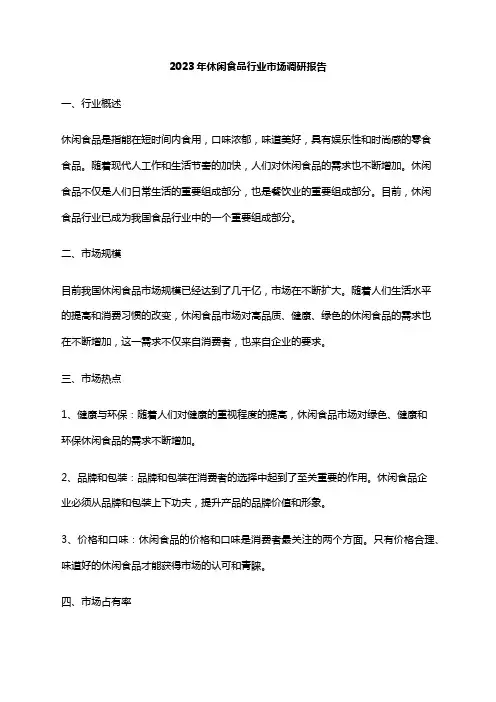 2023年休闲食品行业市场调研报告

一、行业概述

休闲食品是指能在短时间内食用，口味浓郁，味道美好，具有娱乐性和时尚感的零食食品。随着现代人工作和生活节奏的加快，人们对休闲食品的需求也不断增加。休闲食品不仅是人们日常生活的重要组成部分，也是餐饮业的重要组成部分。目前，休闲食品行业已成为我国食品行业中的一个重要组成部分。

二、市场规模

目前我国休闲食品市场规模已经达到了几千亿，市场在不断扩大。随着人们生活水平的提高和消费习惯的改变，休闲食品市场对高品质、健康、绿色的休闲食品的需求也在不断增加，这一需求不仅来自消费者，也来自企业的要求。

三、市场热点

1、健康与环保：随着人们对健康的重视程度的提高，休闲食品市场对绿色、健康和环保休闲食品的需求不断增加。

2、品牌和包装：品牌和包装在消费者的选择中起到了至关重要的作用。休闲食品企业必须从品牌和包装上下功夫，提升产品的品牌价值和形象。

3、价格和口味：休闲食品的价格和口味是消费者最关注的两个方面。只有价格合理、味道好的休闲食品才能获得市场的认可和青睐。

四、市场占有率